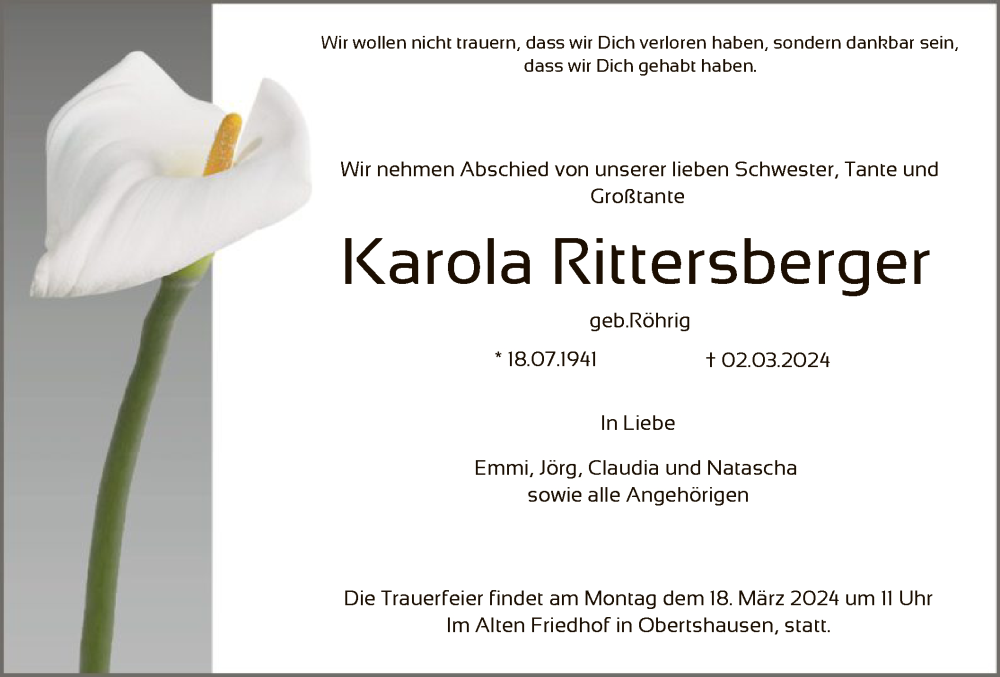 Wir wollen nicht trauern, dass wir Dich verloren haben, sondern dankbar sein, dass wir Dich gehabt haben.

Wir nehmen Abschied von unserer lieben Schwester, Tante und Großtante

Karola Rittersberger

geb.Röhrig

* 18.07.1941 † 02.03.2024

In Liebe

Emmi, Jörg, Claudia und Natascha
sowie alle Angehörigen

Die Trauerfeier findet am Montag dem 18. März 2024 um 11 Uhr
Im Alten Friedhof in Obertshausen, statt.